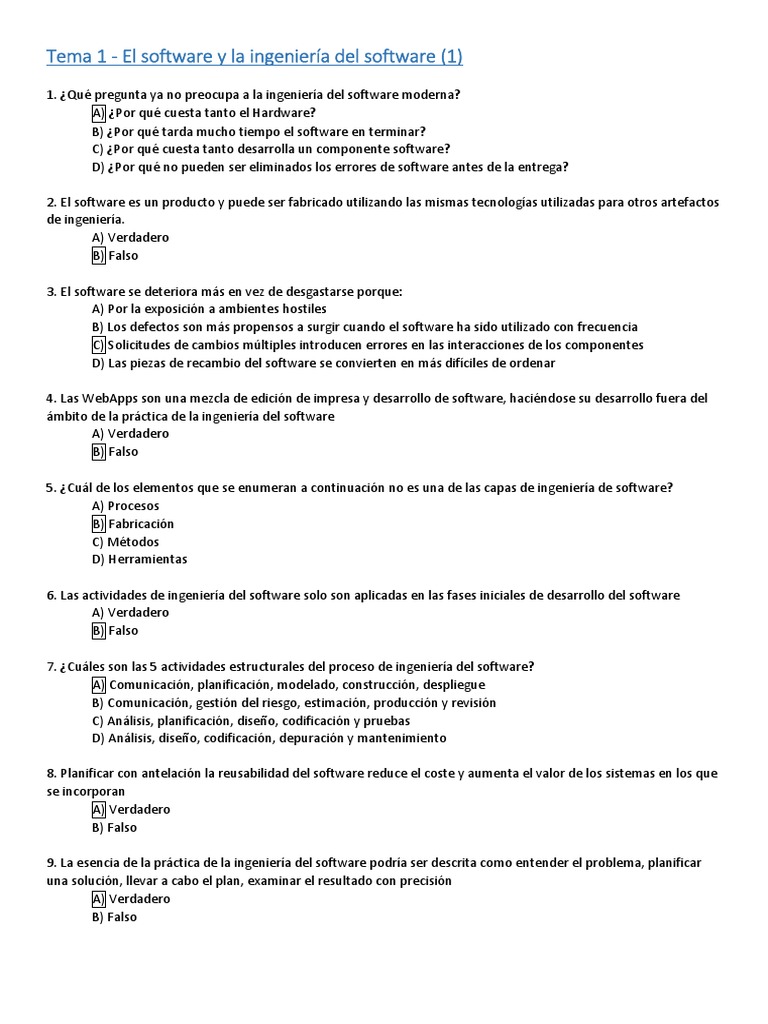 Tema 1 - El software y la ingeniería del software (1)

1. ¿Qué pregunta ya no preocupa a la ingeniería del software moderna?
A) ¿Por qué cuesta tanto el Hardware?
B) ¿Por qué tarda mucho tiempo el software en terminar?
C) ¿Por qué cuesta tanto desarrolla un componente software?
D) ¿Por qué no pueden ser eliminados los errores de software antes de la entrega?

2. El software es un producto y puede ser fabricado utilizando las mismas tecnologías utilizadas para otros artefactos de ingeniería.
A) Verdadero
B) Falso

3. El software se deteriora más en vez de desgastarse porque:
A) Por la exposición a ambientes hostiles
B) Los defectos son más propensos a surgir cuando el software ha sido utilizado con frecuencia
C) Solicitudes de cambios múltiples introducen errores en las interacciones de los componentes
D) Las piezas de recambio del software se convierten en más difíciles de ordenar

4. Las WebApps son una mezcla de edición de impresa y desarrollo de software, haciéndose su desarrollo fuera del ámbito de la práctica de la ingeniería del software
A) Verdadero
B) Falso

5. ¿Cuál de los elementos que se enumeran a continuación no es una de las capas de ingeniería de software?
A) Procesos
B) Fabricación
C) Métodos
D) Herramientas

6. Las actividades de ingeniería del software solo son aplicadas en las fases iniciales de desarrollo del software
A) Verdadero
B) Falso

7. ¿Cuáles son las 5 actividades estructurales del proceso de ingeniería del software?
A) Comunicación, planificación, modelado, construcción, despliegue
B) Comunicación, gestión del riesgo, estimación, producción y revisión
C) Análisis, planificación, diseño, codificación y pruebas
D) Análisis, diseño, codificación, depuración y mantenimiento

8. Planificar con antelación la reusabilidad del software reduce el coste y aumenta el valor de los sistemas en los que se incorporan
A) Verdadero
B) Falso

9. La esencia de la práctica de la ingeniería del software podría ser descrita como entender el problema, planificar una solución, llevar a cabo el plan, examinar el resultado con precisión
A) Verdadero
B) Falso